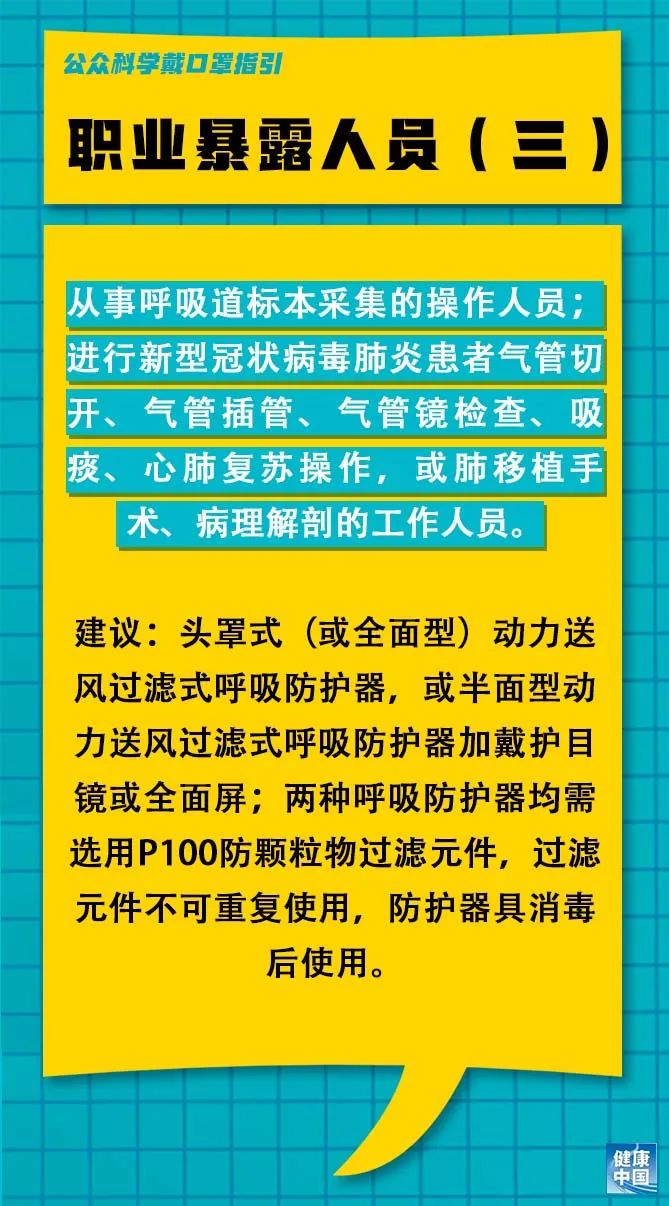 公众科学戴口罩指引

职业暴露人员（三）

从事呼吸道标本采集的操作人员；进行新型冠状病毒肺炎患者气管切开、气管插管、气管镜检查、吸痰、心肺复苏操作，或肺移植手术、病理解剖的工作人员。

建议：头罩式（或全面型）动力送风过滤式呼吸防护器，或半面型动力送风过滤式呼吸防护器加戴护目镜或全面屏；两种呼吸防护器均需选用P100防颗粒物过滤元件，过滤元件不可重复使用，防护器具消毒后使用。

健康中国